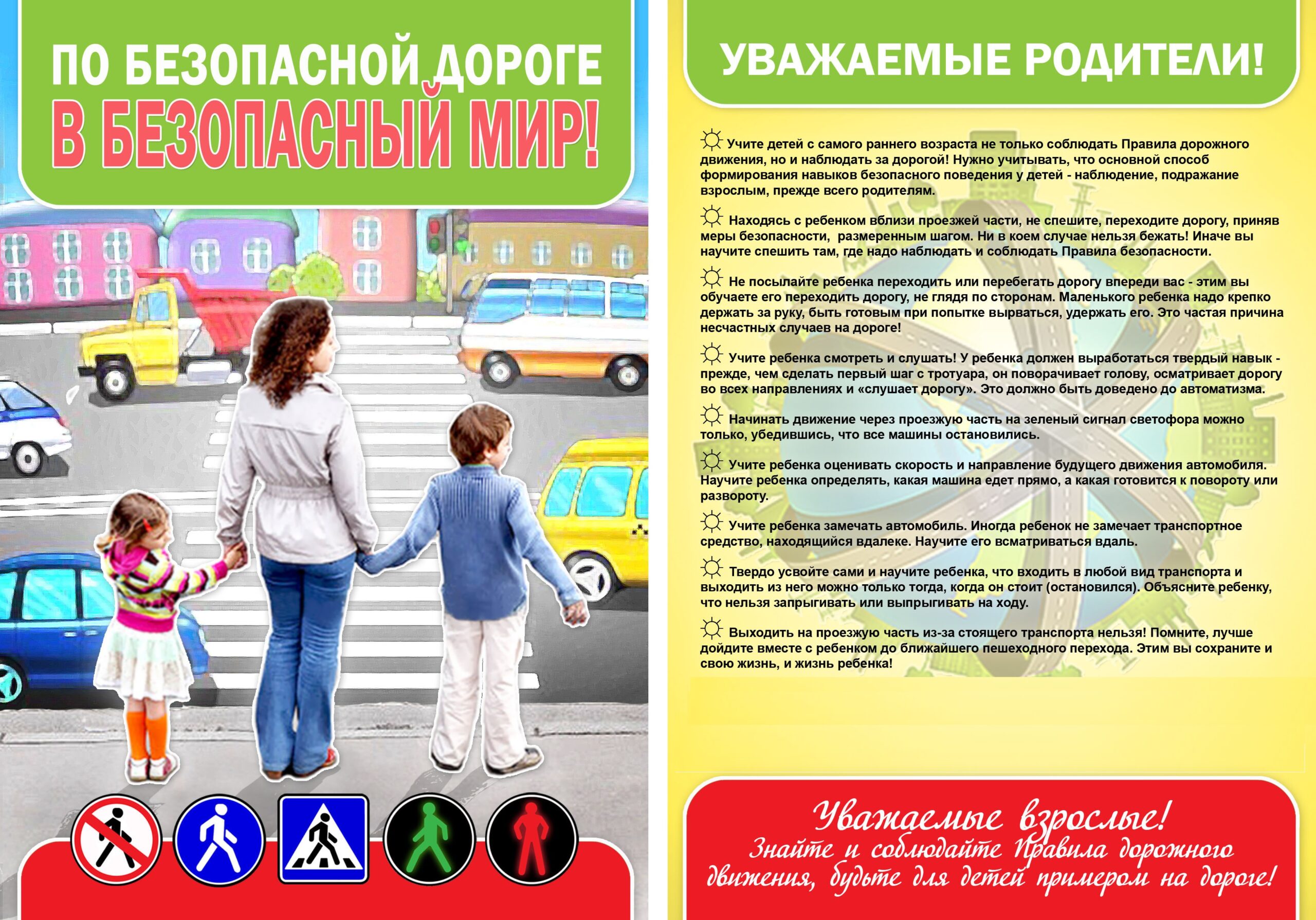 ПО БЕЗОПАСНОЙ ДОРОГЕ
В БЕЗОПАСНЫЙ МИР!

УВАЖАЕМЫЕ РОДИТЕЛИ!

Учите детей с самого раннего возраста не только соблюдать Правила дорожного движения, но и наблюдать за дорогой! Нужно учитывать, что основной способ формирования навыков безопасного поведения у детей - наблюдение, подражание взрослым, прежде всего родителям.

Находясь с ребенком вблизи проезжей части, не спешите, переходите дорогу, приняв меры безопасности, размеренным шагом. Ни в коем случае нельзя бежать! Иначе вы научите спешить там, где надо наблюдать и соблюдать Правила безопасности.

Не посылайте ребенка переходить или перебегать дорогу впереди вас - этим вы обучаете его переходить дорогу, не глядя по сторонам. Маленького ребенка надо крепко держать за руку, быть готовым при попытке вырваться, удержать его. Это частая причина несчастных случаев на дороге!

Учите ребенка смотреть и слушать! У ребенка должен выработаться твердый навык - прежде, чем сделать первый шаг с тротуара, он поворачивает голову, осматривает дорогу во всех направлениях и «слушает дорогу». Это должно быть доведено до автоматизма.

Начинать движение через проезжую часть на зеленый сигнал светофора можно только, убедившись, что все машины остановились.

Учите ребенка оценивать скорость и направление будущего движения автомобиля. Научите ребенка определять, какая машина едет прямо, а какая готовится к повороту или развороту.

Учите ребенка замечать автомобиль. Иногда ребенок не замечает транспортное средство, находящийся вдалеке. Научите его всматриваться вдаль.

Твердо усвойте сами и научите ребенка, что входить в любой вид транспорта и выходить из него можно только тогда, когда он стоит (остановился). Объясните ребенку, что нельзя запрыгивать или выпрыгивать на ходу.

Выходить на проезжую часть из-за стоящего транспорта нельзя! Помните, лучше дойдите вместе с ребенком до ближайшего пешеходного перехода. Этим вы сохраните и свою жизнь, и жизнь ребенка!

Уважаемые взрослые!
Знайте и соблюдайте Правила дорожного движения, будьте для детей примером на дороге!